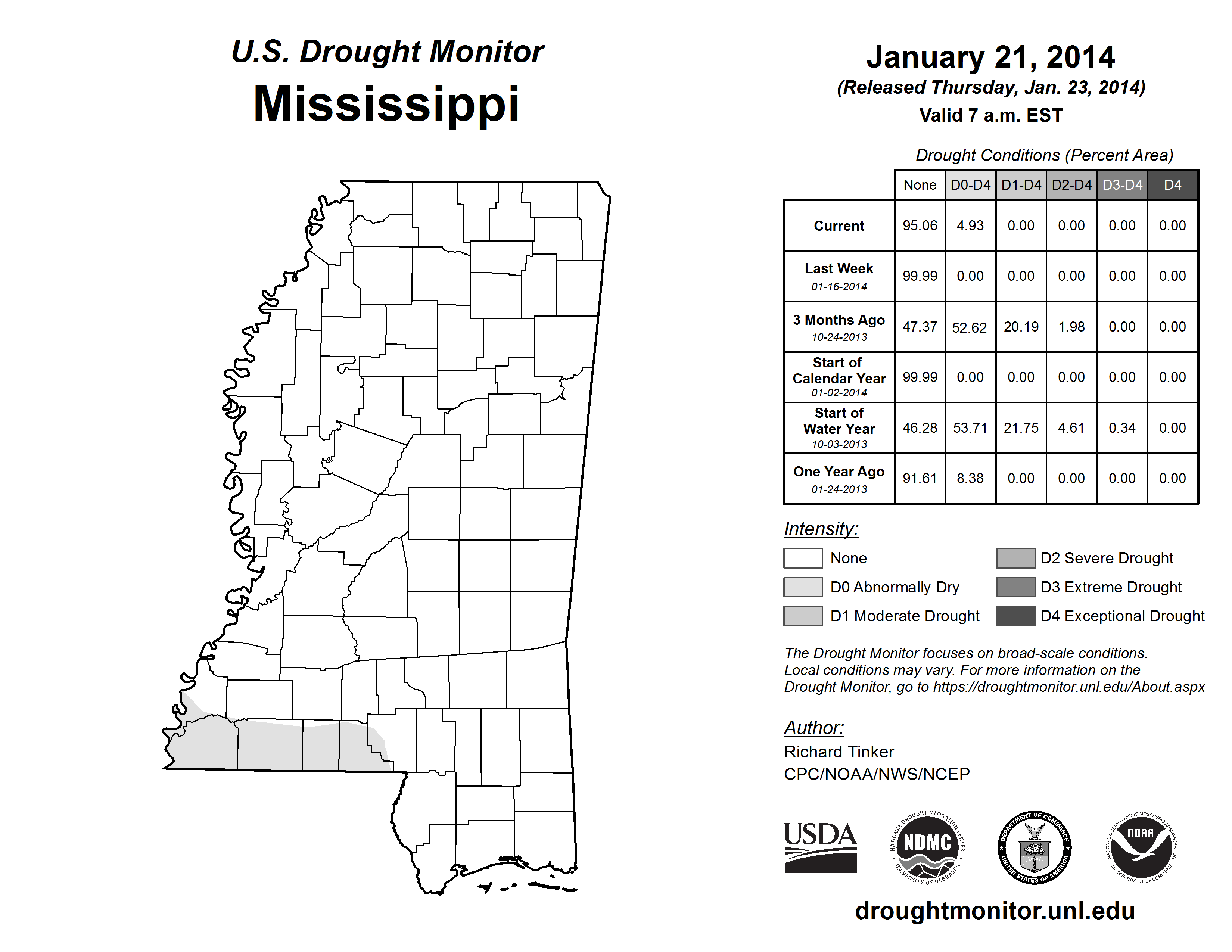 U.S. Drought Monitor
Mississippi

January 21, 2014
(Released Thursday, Jan. 23, 2014)
Valid 7 a.m. EST

Drought Conditions (Percent Area)

| | None | D0-D4 | D1-D4 | D2-D4 | D3-D4 | D4 |
|---|---|---|---|---|---|---|
| Current | 95.06 | 4.93 | 0.00 | 0.00 | 0.00 | 0.00 |
| Last Week 01-16-2014 | 99.99 | 0.00 | 0.00 | 0.00 | 0.00 | 0.00 |
| 3 Months Ago 10-24-2013 | 47.37 | 52.62 | 20.19 | 1.98 | 0.00 | 0.00 |
| Start of Calendar Year 01-02-2014 | 99.99 | 0.00 | 0.00 | 0.00 | 0.00 | 0.00 |
| Start of Water Year 10-03-2013 | 46.28 | 53.71 | 21.75 | 4.61 | 0.34 | 0.00 |
| One Year Ago 01-24-2013 | 91.61 | 8.38 | 0.00 | 0.00 | 0.00 | 0.00 |

Intensity:
None
D0 Abnormally Dry
D1 Moderate Drought
D2 Severe Drought
D3 Extreme Drought
D4 Exceptional Drought

The Drought Monitor focuses on broad-scale conditions. Local conditions may vary. For more information on the Drought Monitor, go to https://droughtmonitor.unl.edu/About.aspx

Author:
Richard Tinker
CPC/NOAA/NWS/NCEP

USDA
NATIONAL DROUGHT MITIGATION CENTER NDMC UNIVERSITY OF NEBRASKA
DEPARTMENT OF COMMERCE UNITED STATES OF AMERICA
NATIONAL OCEANIC AND ATMOSPHERIC ADMINISTRATION NOAA U.S. DEPARTMENT OF COMMERCE

droughtmonitor.unl.edu